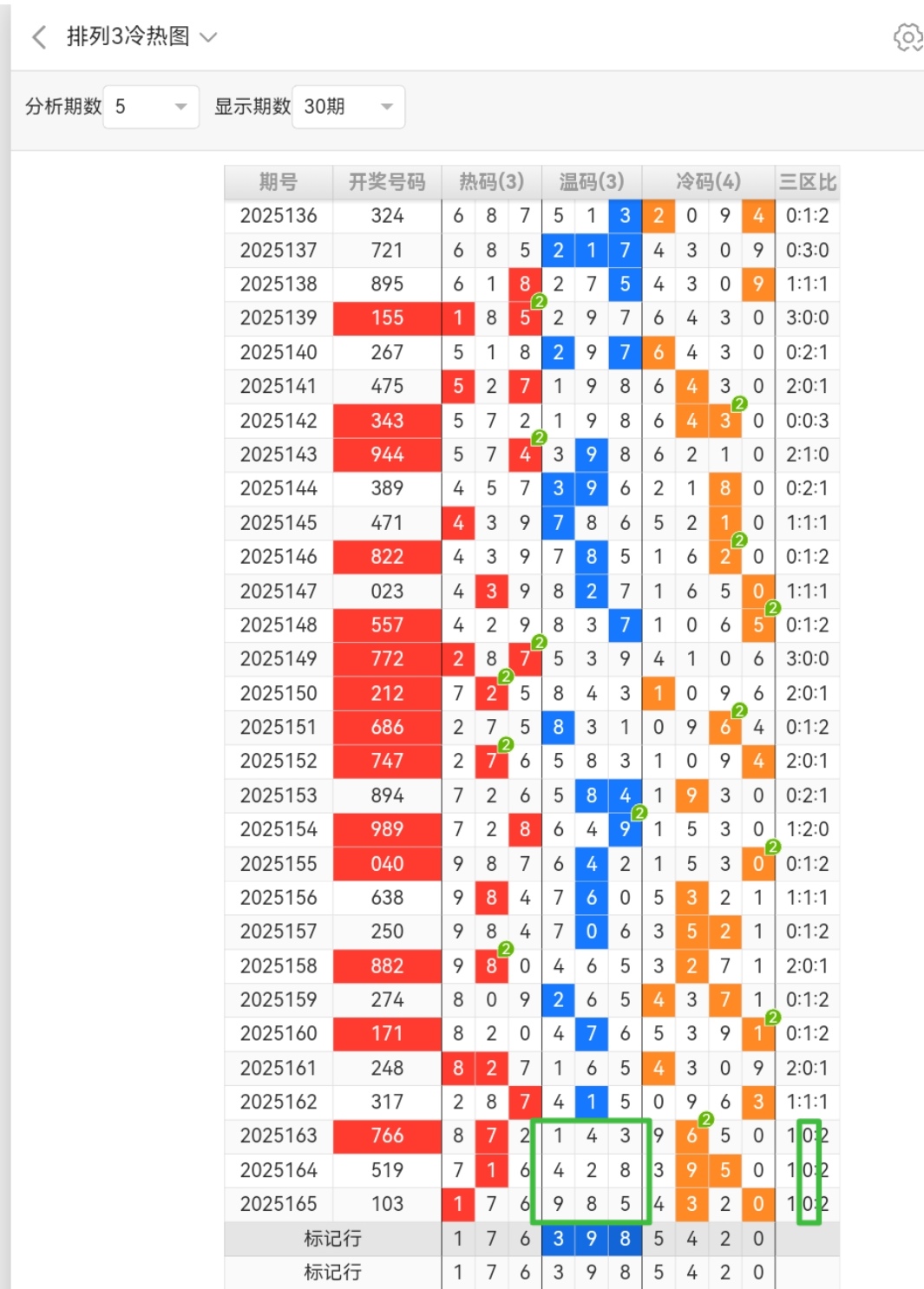 排列3冷热图

分析期数 5 显示期数 30期

| 期号 | 开奖号码 | 热码(3) | | | 温码(3) | | | 冷码(4) | | | | 三区比 |
|---|---|---|---|---|---|---|---|---|---|---|---|---|
| 2025136 | 324 | 6 | 8 | 7 | 5 | 1 | 3 | 2 | 0 | 9 | 4 | 0:1:2 |
| 2025137 | 721 | 6 | 8 | 5 | 2 | 1 | 7 | 4 | 3 | 0 | 9 | 0:3:0 |
| 2025138 | 895 | 6 | 1 | 8 | 2 | 7 | 5 | 4 | 3 | 0 | 9 | 1:1:1 |
| 2025139 | 155 | 1 | 8 | 5 2 | 2 | 9 | 7 | 6 | 4 | 3 | 0 | 3:0:0 |
| 2025140 | 267 | 5 | 1 | 8 | 2 | 9 | 7 | 6 | 4 | 3 | 0 | 0:2:1 |
| 2025141 | 475 | 5 | 2 | 7 | 1 | 9 | 8 | 6 | 4 | 3 | 0 | 2:0:1 |
| 2025142 | 343 | 5 | 7 | 2 | 1 | 9 | 8 | 6 | 4 | 3 2 | 0 | 0:0:3 |
| 2025143 | 944 | 5 | 7 | 4 2 | 3 | 9 | 8 | 6 | 2 | 1 | 0 | 2:1:0 |
| 2025144 | 389 | 4 | 5 | 7 | 3 | 9 | 6 | 2 | 1 | 8 | 0 | 0:2:1 |
| 2025145 | 471 | 4 | 3 | 9 | 7 | 8 | 6 | 5 | 2 | 1 | 0 | 1:1:1 |
| 2025146 | 822 | 4 | 3 | 9 | 7 | 8 | 5 | 1 | 6 | 2 2 | 0 | 0:1:2 |
| 2025147 | 023 | 4 | 3 | 9 | 8 | 2 | 7 | 1 | 6 | 5 | 0 | 1:1:1 |
| 2025148 | 557 | 4 | 2 | 9 | 8 | 3 | 7 | 1 | 0 | 6 | 5 2 | 0:1:2 |
| 2025149 | 772 | 2 | 8 | 7 2 | 5 | 3 | 9 | 4 | 1 | 0 | 6 | 3:0:0 |
| 2025150 | 212 | 7 | 2 2 | 5 | 8 | 4 | 3 | 1 | 0 | 9 | 6 | 2:0:1 |
| 2025151 | 686 | 2 | 7 | 5 | 8 | 3 | 1 | 0 | 9 | 6 2 | 4 | 0:1:2 |
| 2025152 | 747 | 2 | 7 2 | 6 | 5 | 8 | 3 | 1 | 0 | 9 | 4 | 2:0:1 |
| 2025153 | 894 | 7 | 2 | 6 | 5 | 8 | 4 | 1 | 9 | 3 | 0 | 0:2:1 |
| 2025154 | 989 | 7 | 2 | 8 | 6 | 4 | 9 2 | 1 | 5 | 3 | 0 | 1:2:0 |
| 2025155 | 040 | 9 | 8 | 7 | 6 | 4 | 2 | 1 | 5 | 3 | 0 2 | 0:1:2 |
| 2025156 | 638 | 9 | 8 | 4 | 7 | 6 | 0 | 5 | 3 | 2 | 1 | 1:1:1 |
| 2025157 | 250 | 9 | 8 | 4 | 7 | 0 | 6 | 3 | 5 | 2 | 1 | 0:1:2 |
| 2025158 | 882 | 9 | 8 2 | 0 | 4 | 6 | 5 | 3 | 2 | 7 | 1 | 2:0:1 |
| 2025159 | 274 | 8 | 0 | 9 | 2 | 6 | 5 | 4 | 3 | 7 | 1 | 0:1:2 |
| 2025160 | 171 | 8 | 2 | 0 | 4 | 7 | 6 | 5 | 3 | 9 | 1 2 | 0:1:2 |
| 2025161 | 248 | 8 | 2 | 7 | 1 | 6 | 5 | 4 | 3 | 0 | 9 | 2:0:1 |
| 2025162 | 317 | 2 | 8 | 7 | 4 | 1 | 5 | 0 | 9 | 6 | 3 | 1:1:1 |
| 2025163 | 766 | 8 | 7 | 2 | 1 | 4 | 3 | 9 | 6 2 | 5 | 0 | 1:0:2 |
| 2025164 | 519 | 7 | 1 | 6 | 4 | 2 | 8 | 3 | 9 | 5 | 0 | 1:0:2 |
| 2025165 | 103 | 1 | 7 | 6 | 9 | 8 | 5 | 4 | 3 | 2 | 0 | 1:0:2 |
| 标记行 | | 1 | 7 | 6 | 3 | 9 | 8 | 5 | 4 | 2 | 0 | |
| 标记行 | | 1 | 7 | 6 | 3 | 9 | 8 | 5 | 4 | 2 | 0 | |